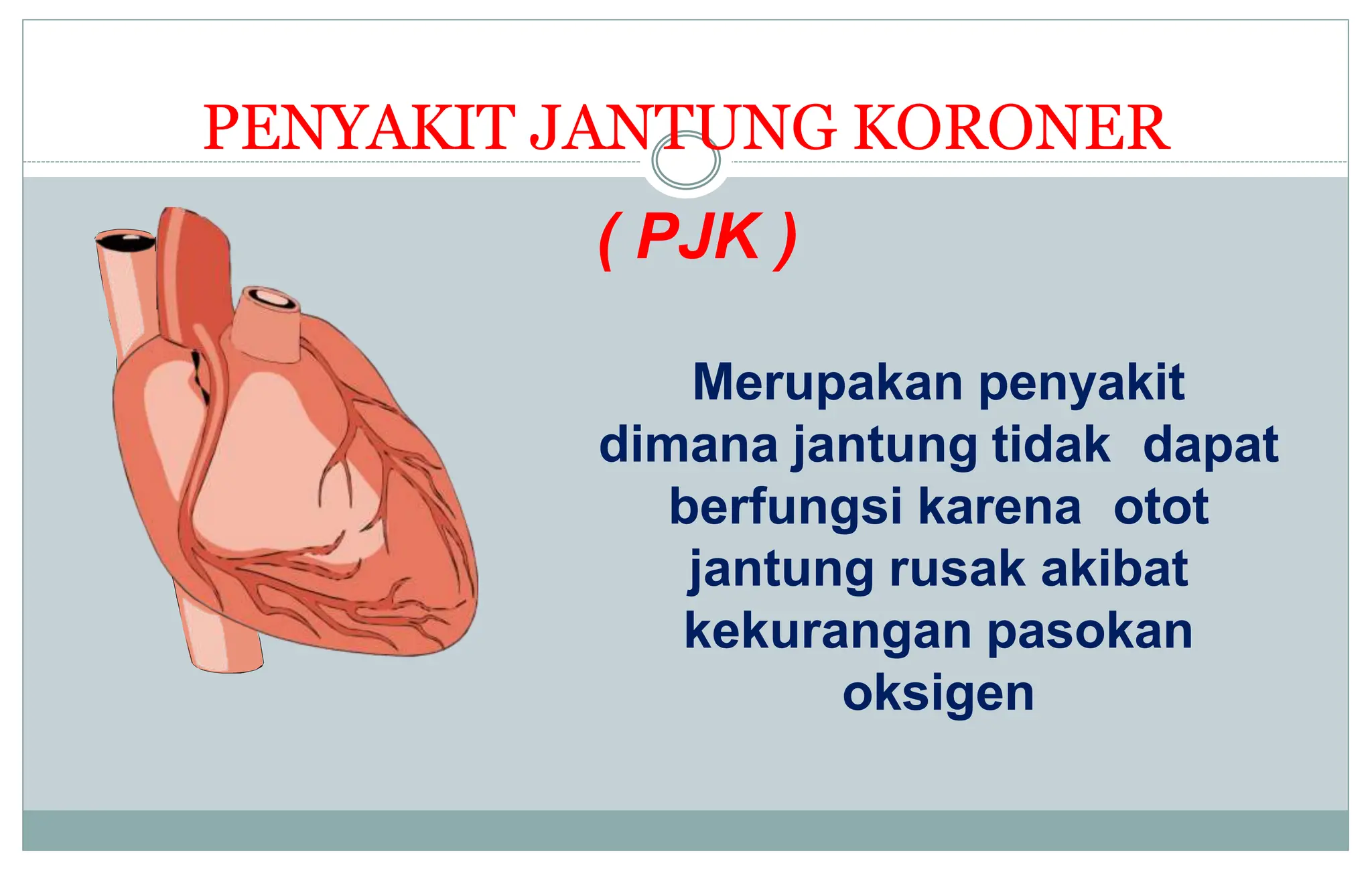 PENYAKIT JANTUNG KORONER

( PJK )

Merupakan penyakit dimana jantung tidak dapat berfungsi karena otot jantung rusak akibat kekurangan pasokan oksigen